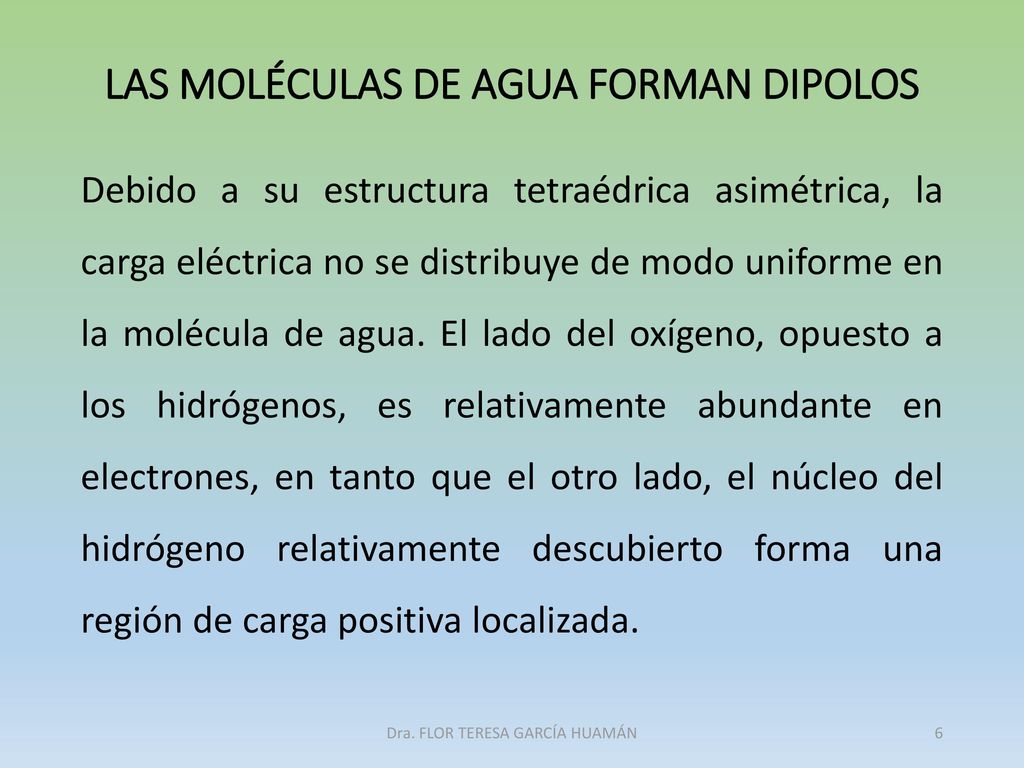 LAS MOLÉCULAS DE AGUA FORMAN DIPOLOS

Debido a su estructura tetraédrica asimétrica, la carga eléctrica no se distribuye de modo uniforme en la molécula de agua. El lado del oxígeno, opuesto a los hidrógenos, es relativamente abundante en electrones, en tanto que el otro lado, el núcleo del hidrógeno relativamente descubierto forma una región de carga positiva localizada.

Dra. FLOR TERESA GARCÍA HUAMÁN

6